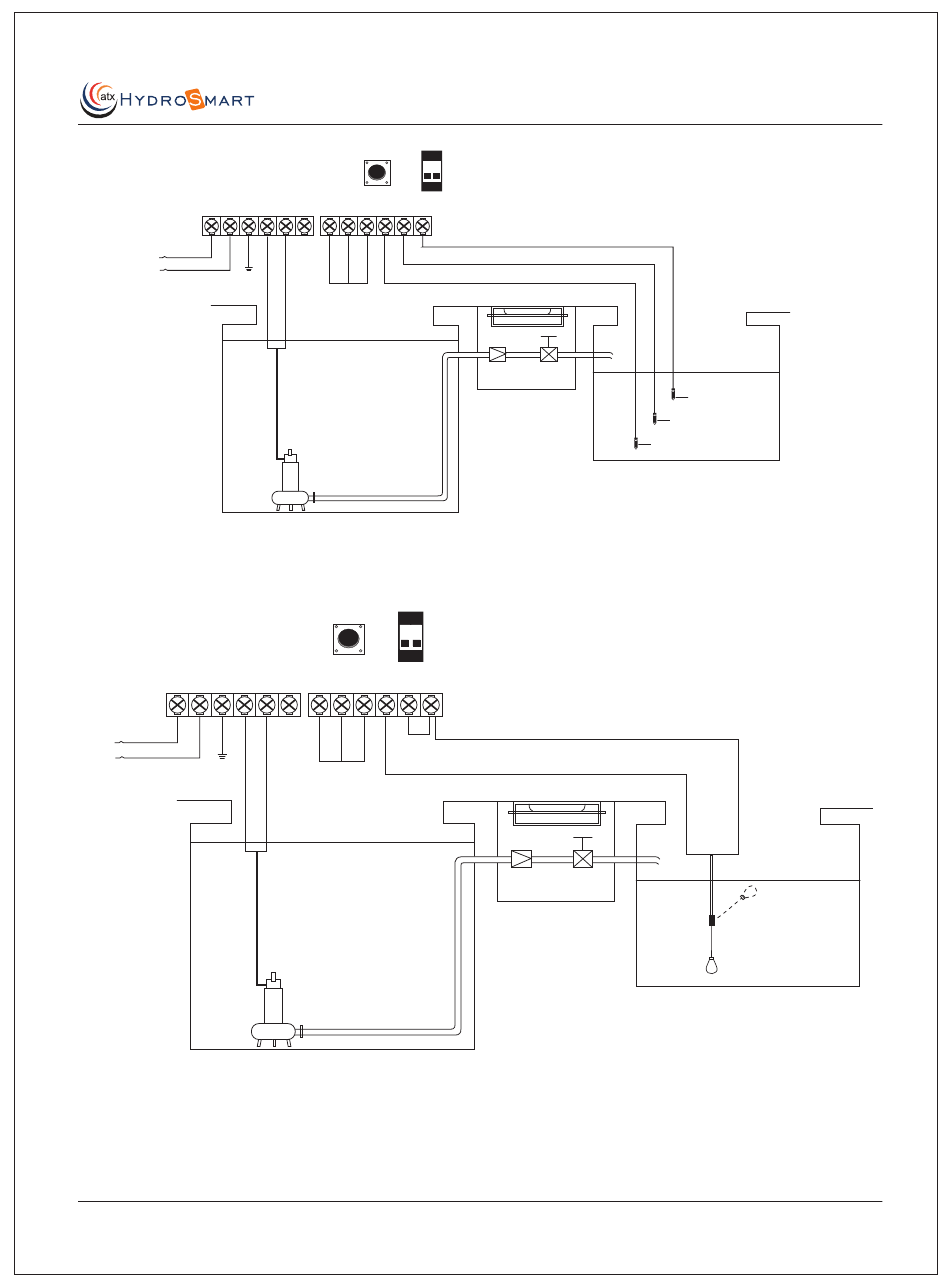 atx HYDROSMART